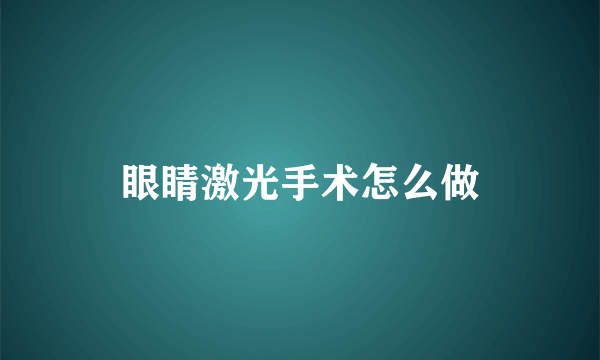 眼睛激光手术怎么做